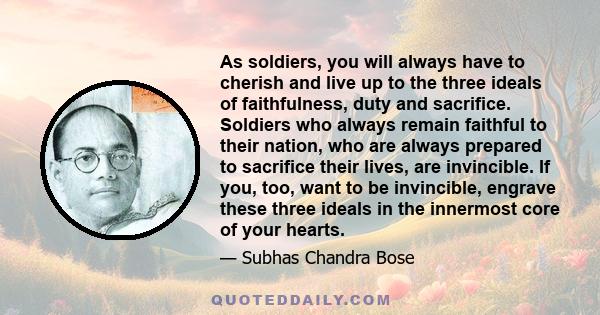 As soldiers, you will always have to cherish and live up to the three ideals of faithfulness, duty and sacrifice. Soldiers who always remain faithful to their nation, who are always prepared to sacrifice their lives, are invincible. If you, too, want to be invincible, engrave these three ideals in the innermost core of your hearts.

— Subhas Chandra Bose

QUOTEDDAILY.COM